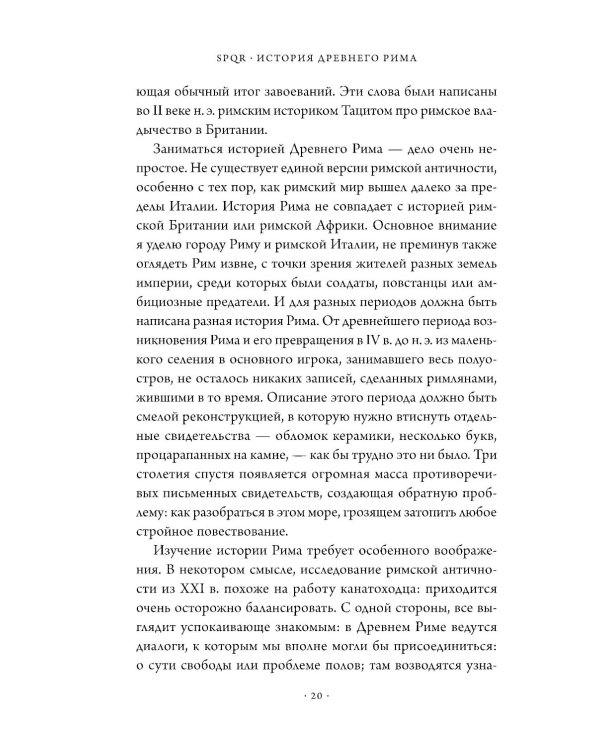 SPQR · ИСТОРИЯ ДРЕВНЕГО РИМА

ющая обычный итог завоеваний. Эти слова были написаны во II веке н. э. римским историком Тацитом про римское владычество в Британии.

Заниматься историей Древнего Рима — дело очень непростое. Не существует единой версии римской античности, особенно с тех пор, как римский мир вышел далеко за пределы Италии. История Рима не совпадает с историей римской Британии или римской Африки. Основное внимание я уделю городу Риму и римской Италии, не преминув также оглядеть Рим извне, с точки зрения жителей разных земель империи, среди которых были солдаты, повстанцы или амбициозные предатели. И для разных периодов должна быть написана разная история Рима. От древнейшего периода возникновения Рима и его превращения в IV в. до н. э. из маленького селения в основного игрока, занимавшего весь полуостров, не осталось никаких записей, сделанных римлянами, жившими в то время. Описание этого периода должно быть смелой реконструкцией, в которую нужно втиснуть отдельные свидетельства — обломок керамики, несколько букв, процарапанных на камне, — как бы трудно это ни было. Три столетия спустя появляется огромная масса противоречивых письменных свидетельств, создающая обратную проблему: как разобраться в этом море, грозящем затопить любое стройное повествование.

Изучение истории Рима требует особенного воображения. В некотором смысле, исследование римской античности из XXI в. похоже на работу канатоходца: приходится очень осторожно балансировать. С одной стороны, все выглядит успокаивающе знакомым: в Древнем Риме ведутся диалоги, к которым мы вполне могли бы присоединиться: о сути свободы или проблеме полов; там возводятся узна-

· 20 ·